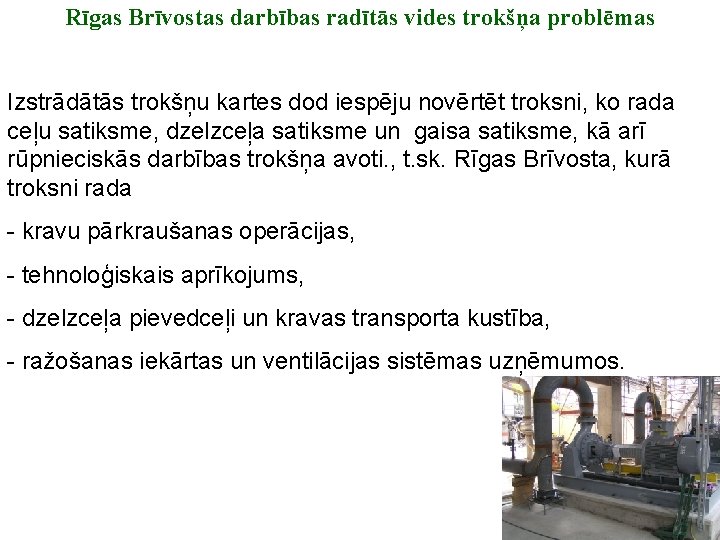 Rīgas Brīvostas darbības radītās vides trokšņa problēmas

Izstrādātās trokšņu kartes dod iespēju novērtēt troksni, ko rada ceļu satiksme, dzelzceļa satiksme un gaisa satiksme, kā arī rūpnieciskās darbības trokšņa avoti., t.sk. Rīgas Brīvosta, kurā troksni rada

- kravu pārkraušanas operācijas,

- tehnoloģiskais aprīkojums,

- dzelzceļa pievedceļi un kravas transporta kustība,

- ražošanas iekārtas un ventilācijas sistēmas uzņēmumos.